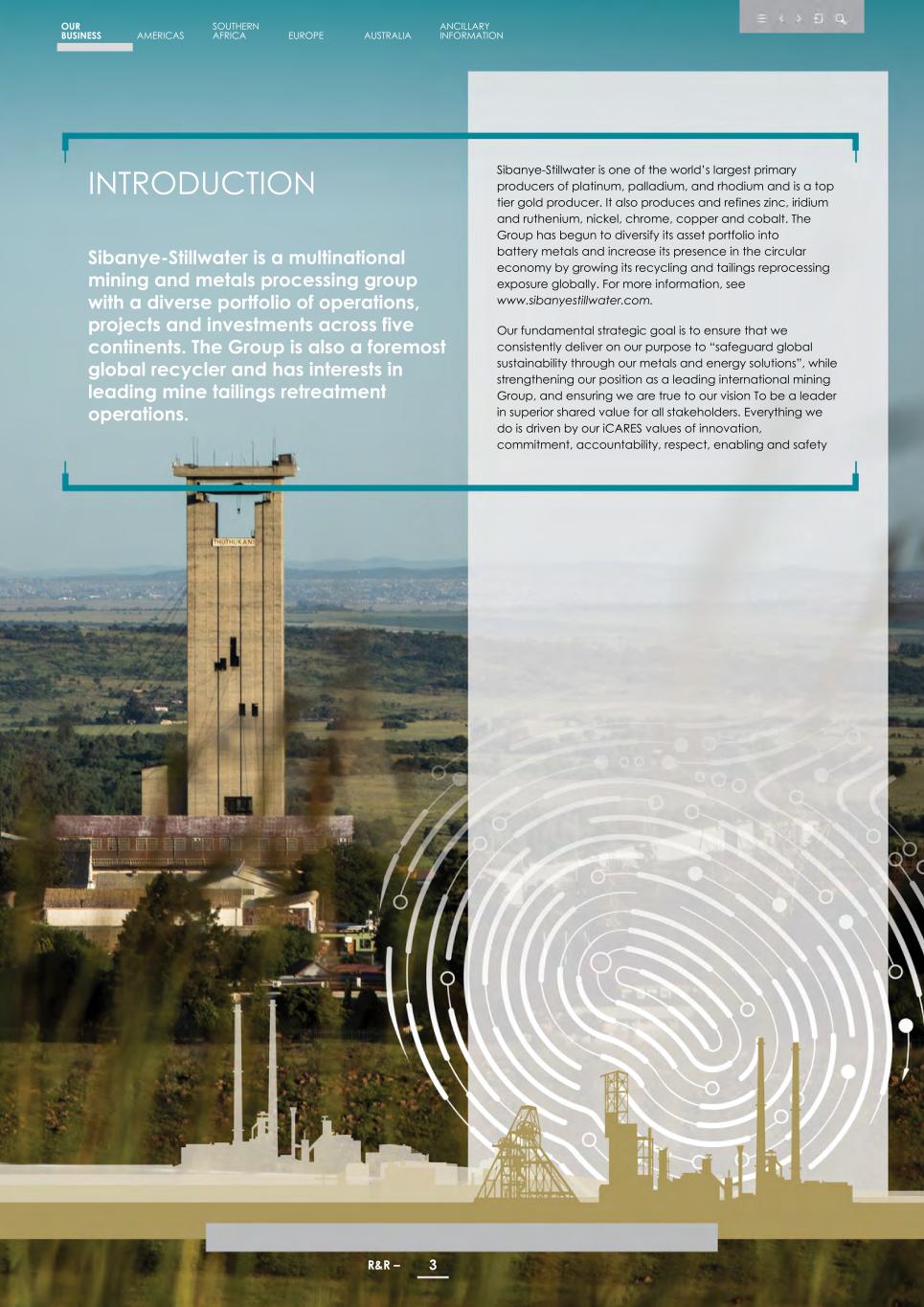 OUR BUSINESS AMERICAS SOUTHERN AFRICA EUROPE AUSTRALIA ANCILLARY INFORMATION

INTRODUCTION

Sibanye-Stillwater is a multinational mining and metals processing group with a diverse portfolio of operations, projects and investments across five continents. The Group is also a foremost global recycler and has interests in leading mine tailings retreatment operations.

Sibanye-Stillwater is one of the world's largest primary producers of platinum, palladium, and rhodium and is a top tier gold producer. It also produces and refines zinc, iridium and ruthenium, nickel, chrome, copper and cobalt. The Group has begun to diversify its asset portfolio into battery metals and increase its presence in the circular economy by growing its recycling and tailings reprocessing exposure globally. For more information, see www.sibanyestillwater.com.

Our fundamental strategic goal is to ensure that we consistently deliver on our purpose to "safeguard global sustainability through our metals and energy solutions", while strengthening our position as a leading international mining Group, and ensuring we are true to our vision To be a leader in superior shared value for all stakeholders. Everything we do is driven by our iCARES values of innovation, commitment, accountability, respect, enabling and safety

THUTHUKANI

R&R – 3